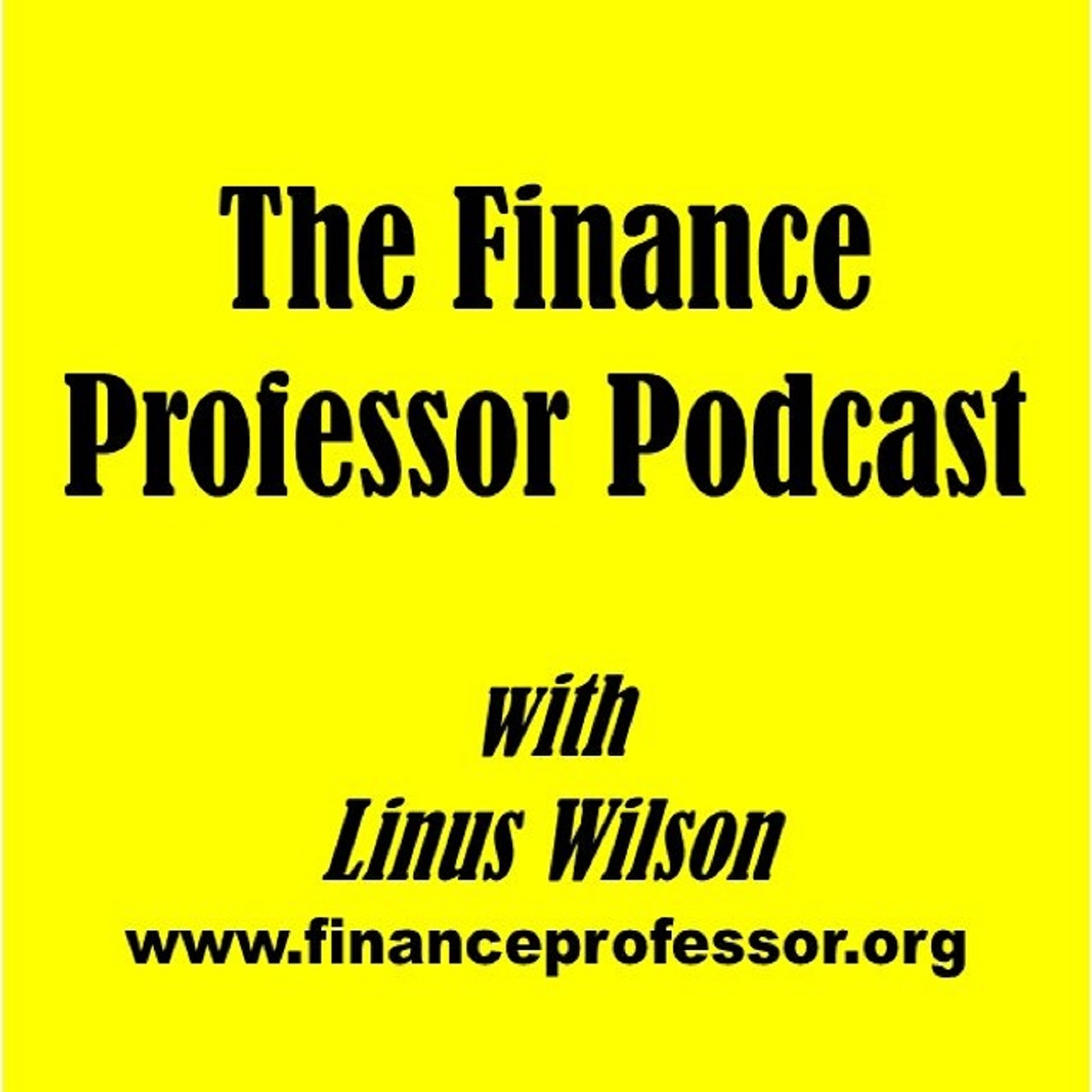 The Finance Professor Podcast

with
Linus Wilson
www.financeprofessor.org